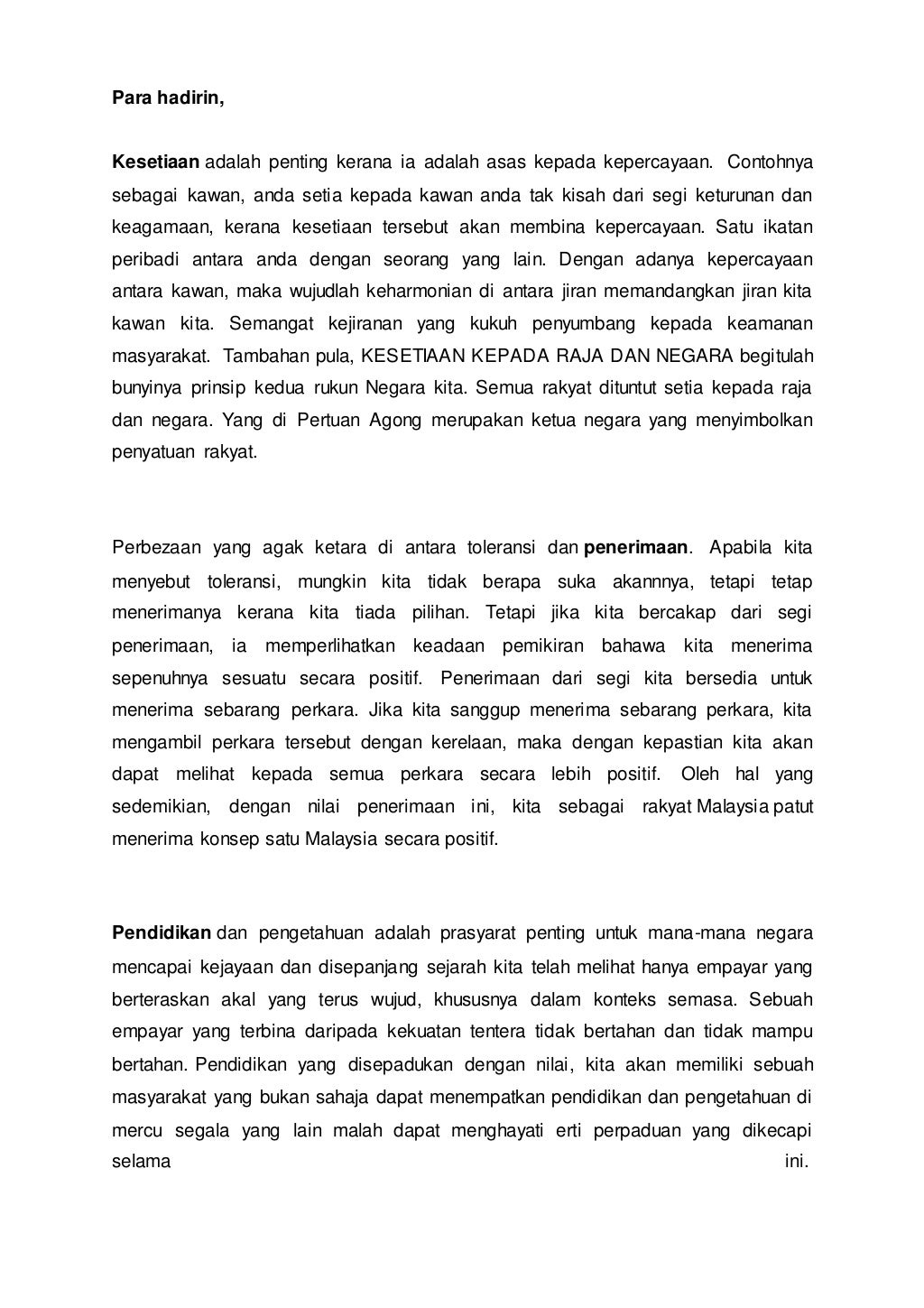 Para hadirin,

Kesetiaan adalah penting kerana ia adalah asas kepada kepercayaan. Contohnya sebagai kawan, anda setia kepada kawan anda tak kisah dari segi keturunan dan keagamaan, kerana kesetiaan tersebut akan membina kepercayaan. Satu ikatan peribadi antara anda dengan seorang yang lain. Dengan adanya kepercayaan antara kawan, maka wujudlah keharmonian di antara jiran memandangkan jiran kita kawan kita. Semangat kejiranan yang kukuh penyumbang kepada keamanan masyarakat. Tambahan pula, KESETIAAN KEPADA RAJA DAN NEGARA begitulah bunyinya prinsip kedua rukun Negara kita. Semua rakyat dituntut setia kepada raja dan negara. Yang di Pertuan Agong merupakan ketua negara yang menyimbolkan penyatuan rakyat.

Perbezaan yang agak ketara di antara toleransi dan penerimaan. Apabila kita menyebut toleransi, mungkin kita tidak berapa suka akannnya, tetapi tetap menerimanya kerana kita tiada pilihan. Tetapi jika kita bercakap dari segi penerimaan, ia memperlihatkan keadaan pemikiran bahawa kita menerima sepenuhnya sesuatu secara positif. Penerimaan dari segi kita bersedia untuk menerima sebarang perkara. Jika kita sanggup menerima sebarang perkara, kita mengambil perkara tersebut dengan kerelaan, maka dengan kepastian kita akan dapat melihat kepada semua perkara secara lebih positif. Oleh hal yang sedemikian, dengan nilai penerimaan ini, kita sebagai rakyat Malaysia patut menerima konsep satu Malaysia secara positif.

Pendidikan dan pengetahuan adalah prasyarat penting untuk mana-mana negara mencapai kejayaan dan disepanjang sejarah kita telah melihat hanya empayar yang berteraskan akal yang terus wujud, khususnya dalam konteks semasa. Sebuah empayar yang terbina daripada kekuatan tentera tidak bertahan dan tidak mampu bertahan. Pendidikan yang disepadukan dengan nilai, kita akan memiliki sebuah masyarakat yang bukan sahaja dapat menempatkan pendidikan dan pengetahuan di mercu segala yang lain malah dapat menghayati erti perpaduan yang dikecapi selama ini.